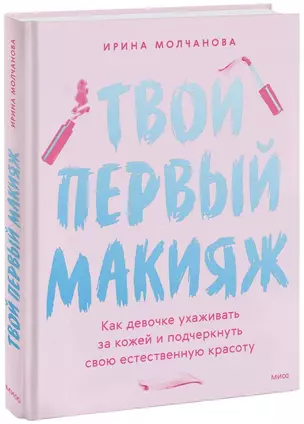 ИРИНА МОЛЧАНОВА

ТВОЙ ПЕРВЫЙ МАКИЯЖ

Как девочке ухаживать за кожей и подчеркнуть свою естественную красоту

МИФ

ИРИНА МОЛЧАНОВА

ТВОЙ ПЕРВЫЙ МАКИЯЖ

МИФ